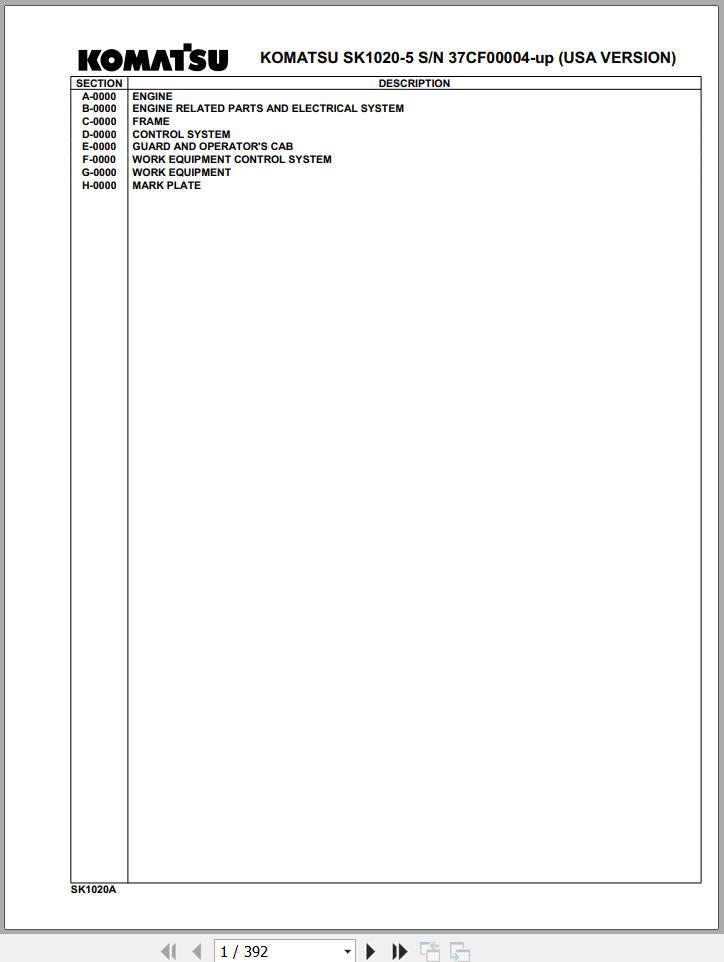 KOMATSU

KOMATSU SK1020-5 S/N 37CF00004-up (USA VERSION)

| SECTION | DESCRIPTION |
|---|---|
| A-0000 | ENGINE |
| B-0000 | ENGINE RELATED PARTS AND ELECTRICAL SYSTEM |
| C-0000 | FRAME |
| D-0000 | CONTROL SYSTEM |
| E-0000 | GUARD AND OPERATOR'S CAB |
| F-0000 | WORK EQUIPMENT CONTROL SYSTEM |
| G-0000 | WORK EQUIPMENT |
| H-0000 | MARK PLATE |

SK1020A

1 / 392